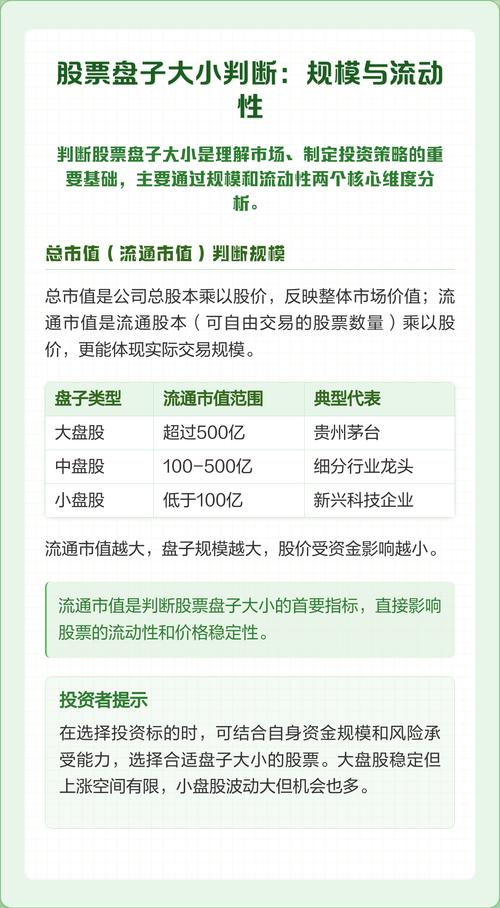 股票盘子大小判断：规模与流动性

判断股票盘子大小是理解市场、制定投资策略的重要基础，主要通过规模和流动性两个核心维度分析。

总市值（流通市值）判断规模

总市值是公司总股本乘以股价，反映整体市场价值；流通市值是流通股本（可自由交易的股票数量）乘以股价，更能体现实际交易规模。

| 盘子类型 | 流通市值范围 | 典型代表 |
|---|---|---|
| 大盘股 | 超过500亿 | 贵州茅台 |
| 中盘股 | 100-500亿 | 细分行业龙头 |
| 小盘股 | 低于100亿 | 新兴科技企业 |

流通市值越大，盘子规模越大，股价受资金影响越小。

流通市值是判断股票盘子大小的首要指标，直接影响股票的流动性和价格稳定性。

投资者提示

在选择投资标的时，可结合自身资金规模和风险承受能力，选择合适盘子大小的股票。大盘股稳定但上涨空间有限，小盘股波动大但机会也多。